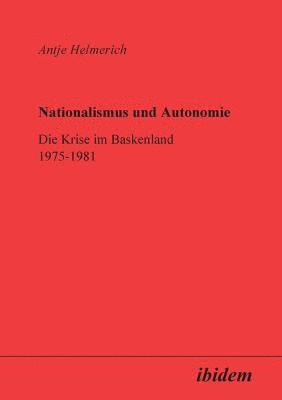 Antje Helmerich

Nationalismus und Autonomie

Die Krise im Baskenland
1975-1981

ibidem